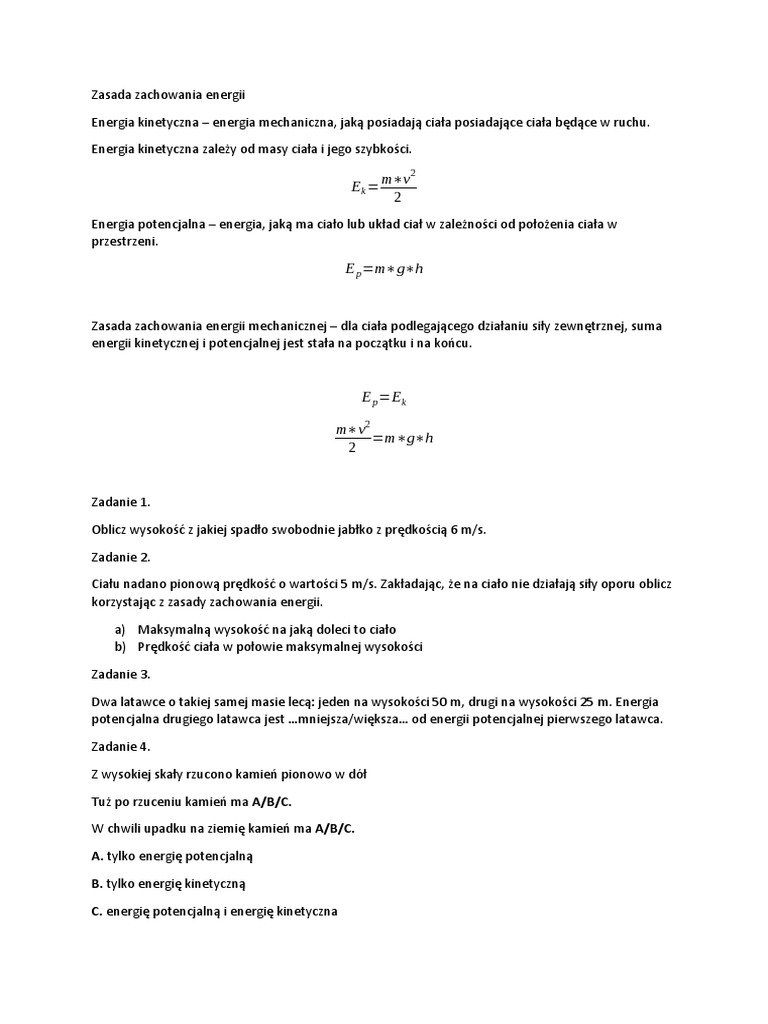 Zasada zachowania energii

Energia kinetyczna – energia mechaniczna, jaką posiadają ciała posiadające ciała będące w ruchu.

Energia kinetyczna zależy od masy ciała i jego szybkości.

$E_k=\frac{m*v^2}{2}$

Energia potencjalna – energia, jaką ma ciało lub układ ciał w zależności od położenia ciała w przestrzeni.

$E_p=m*g*h$

Zasada zachowania energii mechanicznej – dla ciała podlegającego działaniu siły zewnętrznej, suma energii kinetycznej i potencjalnej jest stała na początku i na końcu.

$E_p=E_k$

$\frac{m*v^2}{2}=m*g*h$

Zadanie 1.

Oblicz wysokość z jakiej spadło swobodnie jabłko z prędkością 6 m/s.

Zadanie 2.

Ciału nadano pionową prędkość o wartości 5 m/s. Zakładając, że na ciało nie działają siły oporu oblicz korzystając z zasady zachowania energii.

a) Maksymalną wysokość na jaką doleci to ciało
b) Prędkość ciała w połowie maksymalnej wysokości

Zadanie 3.

Dwa latawce o takiej samej masie lecą: jeden na wysokości 50 m, drugi na wysokości 25 m. Energia potencjalna drugiego latawca jest …mniejsza/większa… od energii potencjalnej pierwszego latawca.

Zadanie 4.

Z wysokiej skały rzucono kamień pionowo w dół

Tuż po rzuceniu kamień ma A/B/C.

W chwili upadku na ziemię kamień ma A/B/C.

A. tylko energię potencjalną

B. tylko energię kinetyczną

C. energię potencjalną i energię kinetyczna